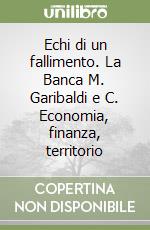 unilibro

Echi di un fallimento. La Banca M. Garibaldi e C. Economia, finanza, territorio

COPERTINA NON DISPONIBILE